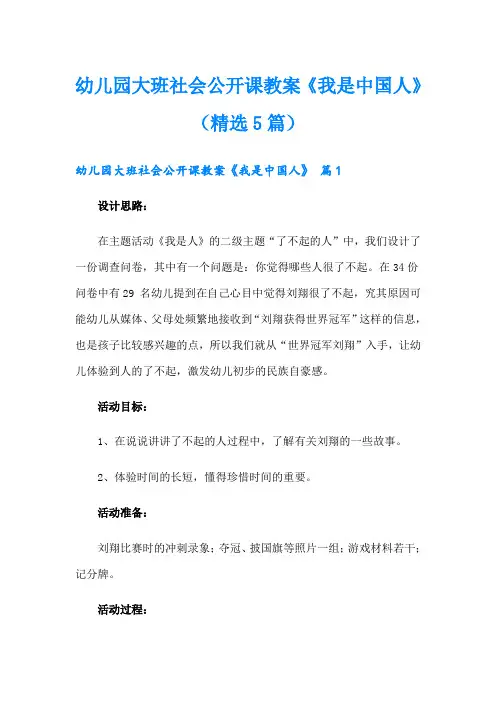 幼儿园大班社会公开课教案《我是中国人》（精选5篇）

幼儿园大班社会公开课教案《我是中国人》 篇1

设计思路：

在主题活动《我是人》的二级主题“了不起的人”中，我们设计了一份调查问卷，其中有一个问题是：你觉得哪些人很了不起。在34份问卷中有29 名幼儿提到在自己心目中觉得刘翔很了不起，究其原因可能幼儿从媒体、父母处频繁地接收到“刘翔获得世界冠军”这样的信息，也是孩子比较感兴趣的点，所以我们就从“世界冠军刘翔”入手，让幼儿体验到人的了不起，激发幼儿初步的民族自豪感。

活动目标：

1、在说说讲讲了不起的人过程中，了解有关刘翔的一些故事。

2、体验时间的长短，懂得珍惜时间的重要。

活动准备：

刘翔比赛时的冲刺录象；夺冠、披国旗等照片一组；游戏材料若干；记分牌。

活动过程：